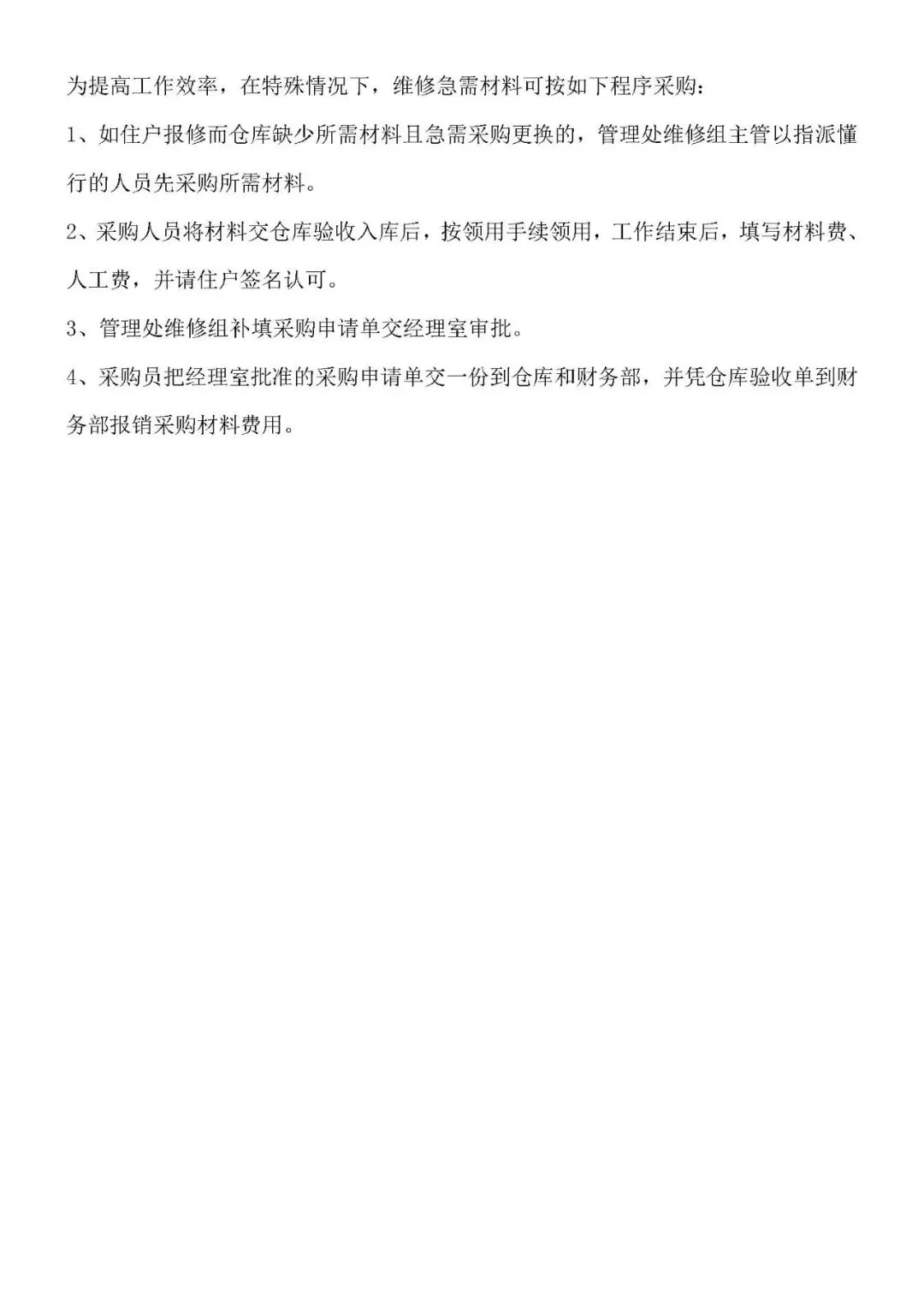 为提高工作效率，在特殊情况下，维修急需材料可按如下程序采购：

1、如住户报修而仓库缺少所需材料且急需采购更换的，管理处维修组主管以指派懂行的人员先采购所需材料。

2、采购人员将材料交仓库验收入库后，按领用手续领用，工作结束后，填写材料费、人工费，并请住户签名认可。

3、管理处维修组补填采购申请单交经理室审批。

4、采购员把经理室批准的采购申请单交一份到仓库和财务部，并凭仓库验收单到财务部报销采购材料费用。